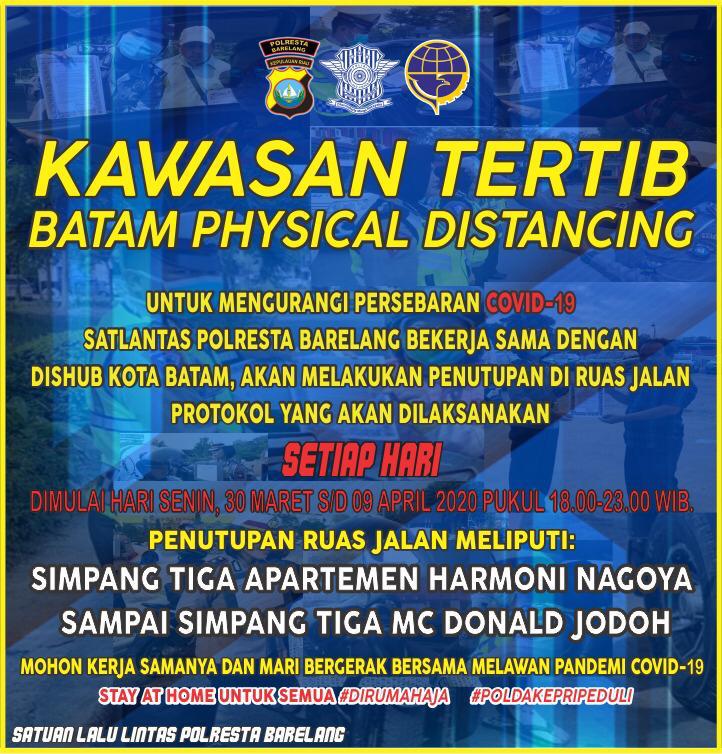 POLRESTA BARELANG
KEPULAUAN RIAU

KAWASAN TERTIB
BATAM PHYSICAL DISTANCING

UNTUK MENGURANGI PERSEBARAN COVID-19 SATLANTAS POLRESTA BARELANG BEKERJA SAMA DENGAN DISHUB KOTA BATAM, AKAN MELAKUKAN PENUTUPAN DI RUAS JALAN PROTOKOL YANG AKAN DILAKSANAKAN

SETIAP HARI

DIMULAI HARI SENIN, 30 MARET S/D 09 APRIL 2020 PUKUL 18.00-23.00 WIB.

PENUTUPAN RUAS JALAN MELIPUTI:

SIMPANG TIGA APARTEMEN HARMONI NAGOYA
SAMPAI SIMPANG TIGA MC DONALD JODOH

MOHON KERJA SAMANYA DAN MARI BERGERAK BERSAMA MELAWAN PANDEMI COVID-19

STAY AT HOME UNTUK SEMUA #DIRUMAHAJA #POLDAKEPRIPEDULI

SATUAN LALU LINTAS POLRESTA BARELANG